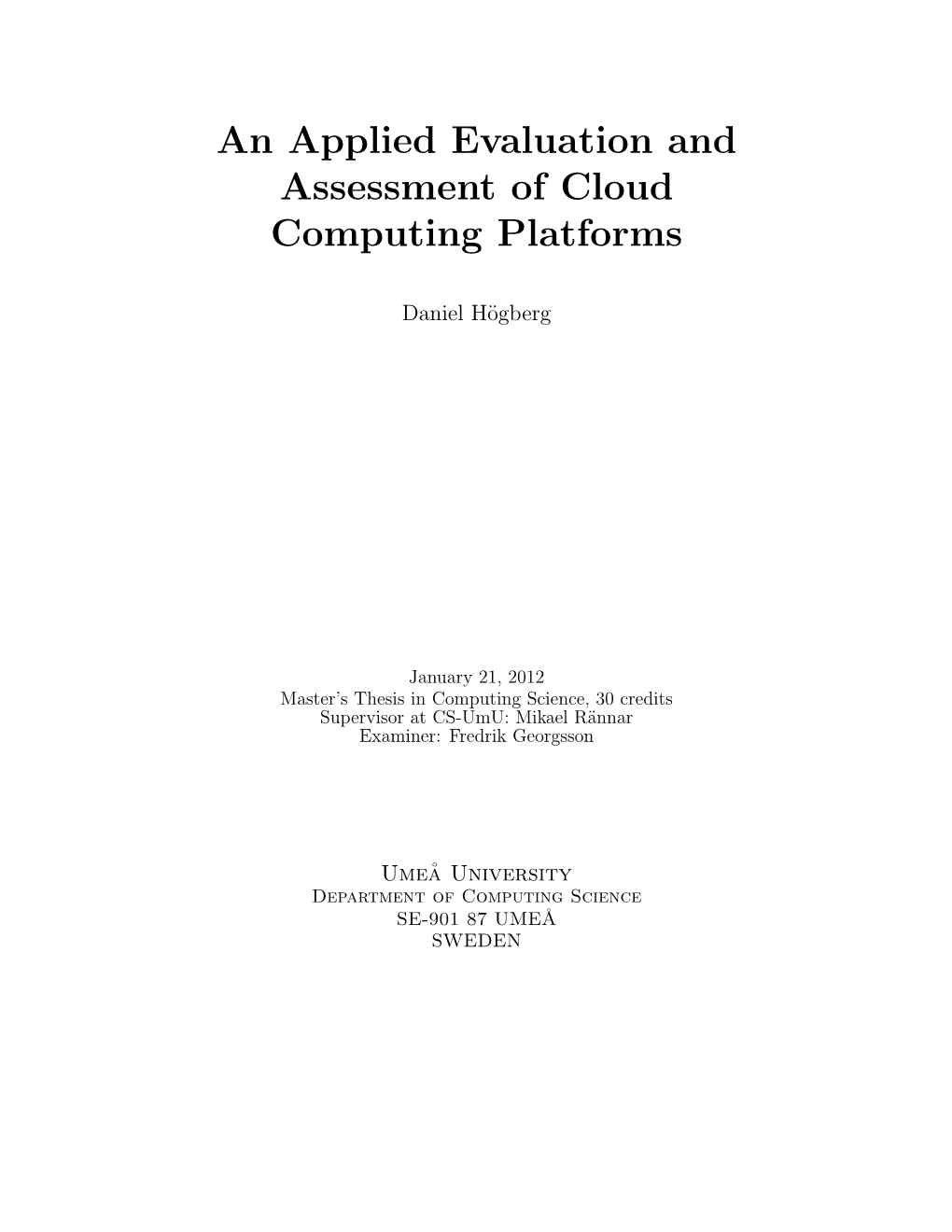 An Applied Evaluation and Assessment of Cloud Computing Platforms

Daniel Högberg

January 21, 2012
Master's Thesis in Computing Science, 30 credits
Supervisor at CS-UmU: Mikael Rännar
Examiner: Fredrik Georgsson

Umeå University
Department of Computing Science
SE-901 87 UMEÅ
SWEDEN